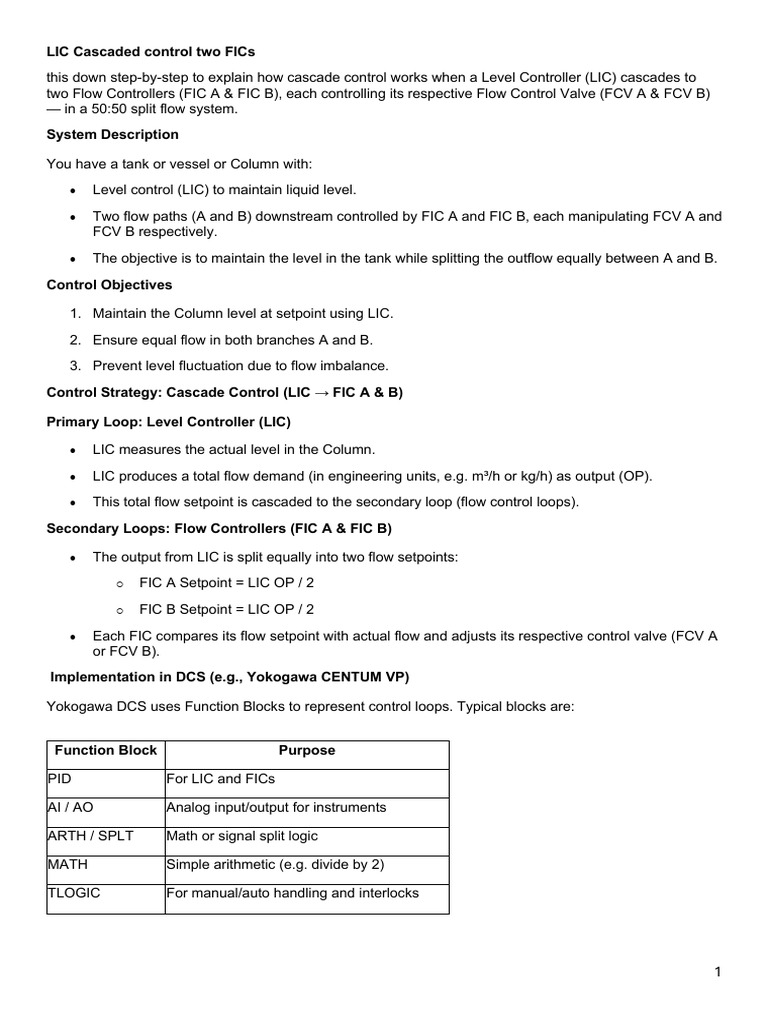 LIC Cascaded control two FICs

this down step-by-step to explain how cascade control works when a Level Controller (LIC) cascades to two Flow Controllers (FIC A & FIC B), each controlling its respective Flow Control Valve (FCV A & FCV B) — in a 50:50 split flow system.

System Description

You have a tank or vessel or Column with:

• Level control (LIC) to maintain liquid level.
• Two flow paths (A and B) downstream controlled by FIC A and FIC B, each manipulating FCV A and FCV B respectively.
• The objective is to maintain the level in the tank while splitting the outflow equally between A and B.

Control Objectives

1. Maintain the Column level at setpoint using LIC.
2. Ensure equal flow in both branches A and B.
3. Prevent level fluctuation due to flow imbalance.

Control Strategy: Cascade Control (LIC → FIC A & B)

Primary Loop: Level Controller (LIC)

• LIC measures the actual level in the Column.
• LIC produces a total flow demand (in engineering units, e.g. m³/h or kg/h) as output (OP).
• This total flow setpoint is cascaded to the secondary loop (flow control loops).

Secondary Loops: Flow Controllers (FIC A & FIC B)

• The output from LIC is split equally into two flow setpoints:
o FIC A Setpoint = LIC OP / 2
o FIC B Setpoint = LIC OP / 2
• Each FIC compares its flow setpoint with actual flow and adjusts its respective control valve (FCV A or FCV B).

Implementation in DCS (e.g., Yokogawa CENTUM VP)

Yokogawa DCS uses Function Blocks to represent control loops. Typical blocks are:

| Function Block | Purpose |
|---|---|
| PID | For LIC and FICs |
| AI / AO | Analog input/output for instruments |
| ARTH / SPLT | Math or signal split logic |
| MATH | Simple arithmetic (e.g. divide by 2) |
| TLOGIC | For manual/auto handling and interlocks |

1